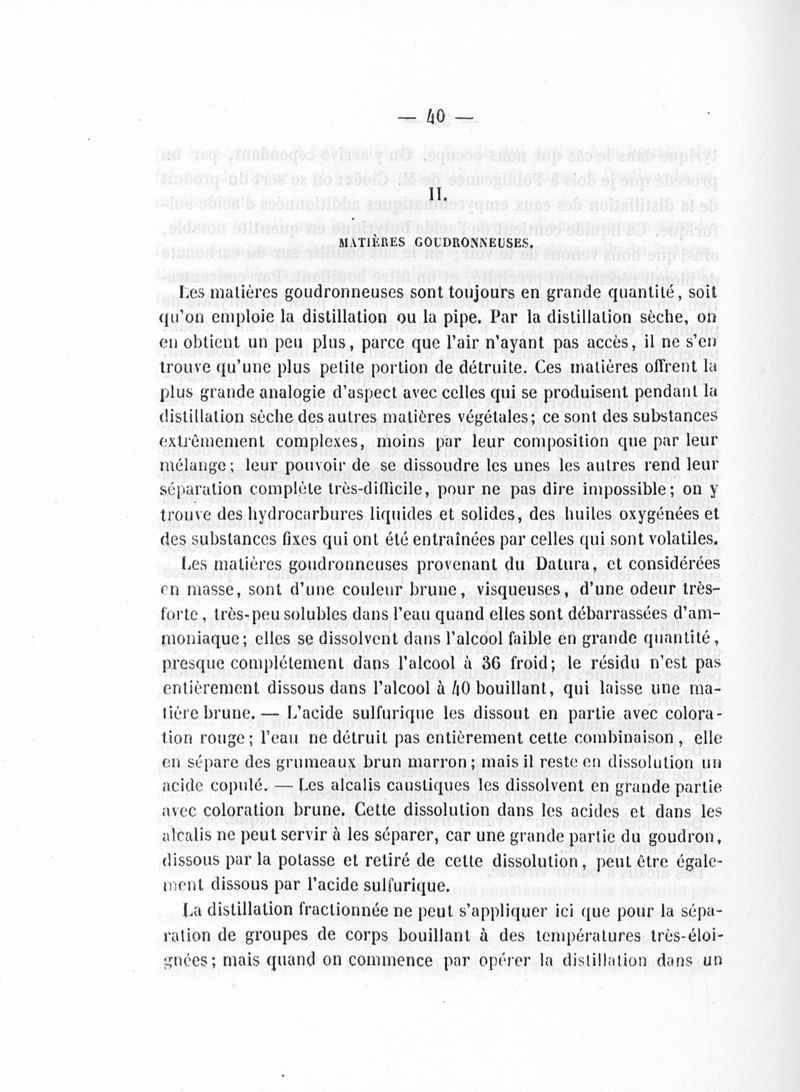 — 40 —

II.

MATIÈRES GOUDRONNEUSES.

Les matières goudronneuses sont toujours en grande quantité, soit qu'on emploie la distillation ou la pipe. Par la distillation sèche, on en obtient un peu plus, parce que l'air n'ayant pas accès, il ne s'en trouve qu'une plus petite portion de détruite. Ces matières offrent la plus grande analogie d'aspect avec celles qui se produisent pendant la distillation sèche des autres matières végétales; ce sont des substances extrêmement complexes, moins par leur composition que par leur mélange; leur pouvoir de se dissoudre les unes les autres rend leur séparation complète très-difficile, pour ne pas dire impossible; on y trouve des hydrocarbures liquides et solides, des huiles oxygénées et des substances fixes qui ont été entraînées par celles qui sont volatiles.

Les matières goudronneuses provenant du Datura, et considérées en masse, sont d'une couleur brune, visqueuses, d'une odeur très-forte, très-peu solubles dans l'eau quand elles sont débarrassées d'ammoniaque; elles se dissolvent dans l'alcool faible en grande quantité, presque complétement dans l'alcool à 36 froid; le résidu n'est pas entièrement dissous dans l'alcool à 40 bouillant, qui laisse une matière brune. — L'acide sulfurique les dissout en partie avec coloration rouge; l'eau ne détruit pas entièrement cette combinaison, elle en sépare des grumeaux brun marron; mais il reste en dissolution un acide copulé. — Les alcalis caustiques les dissolvent en grande partie avec coloration brune. Cette dissolution dans les acides et dans les alcalis ne peut servir à les séparer, car une grande partie du goudron, dissous par la potasse et retiré de cette dissolution, peut être également dissous par l'acide sulfurique.

La distillation fractionnée ne peut s'appliquer ici que pour la séparation de groupes de corps bouillant à des températures très-éloignées; mais quand on commence par opérer la distillation dans un